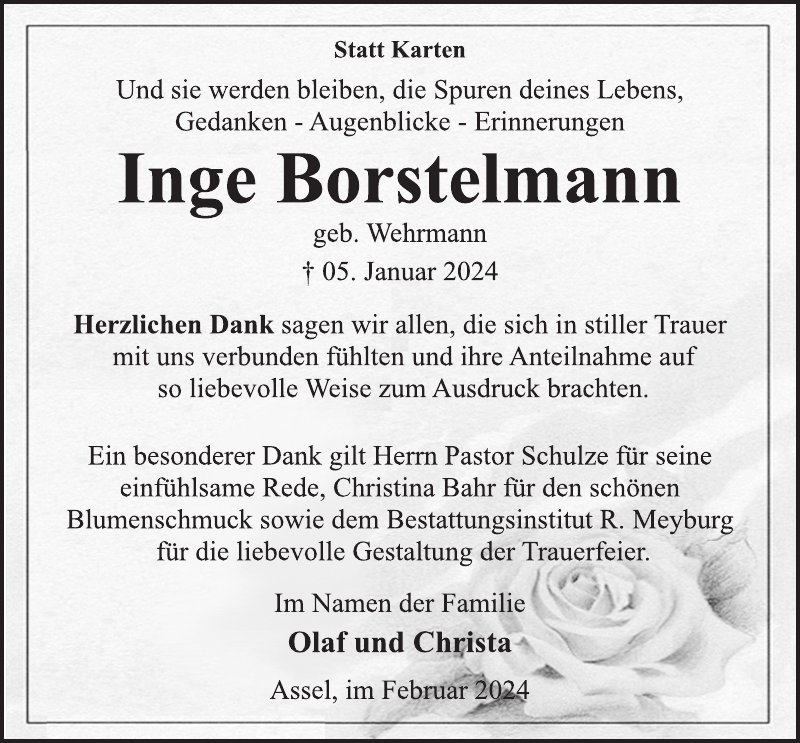 Statt Karten

Und sie werden bleiben, die Spuren deines Lebens, Gedanken - Augenblicke - Erinnerungen

Inge Borstelmann

geb. Wehrmann

† 05. Januar 2024

Herzlichen Dank sagen wir allen, die sich in stiller Trauer mit uns verbunden fühlten und ihre Anteilnahme auf so liebevolle Weise zum Ausdruck brachten.

Ein besonderer Dank gilt Herrn Pastor Schulze für seine einfühlsame Rede, Christina Bahr für den schönen Blumenschmuck sowie dem Bestattungsinstitut R. Meyburg für die liebevolle Gestaltung der Trauerfeier.

Im Namen der Familie

Olaf und Christa

Assel, im Februar 2024